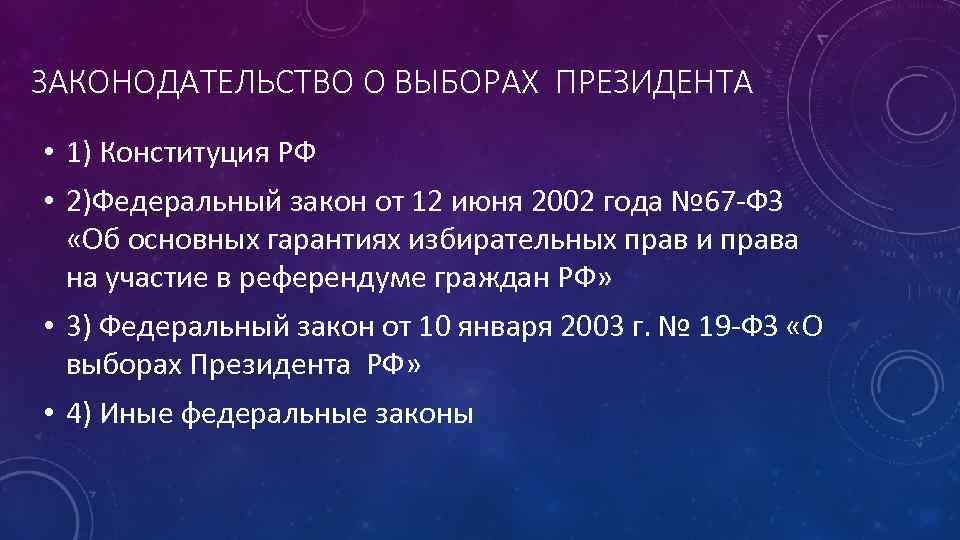 ЗАКОНОДАТЕЛЬСТВО О ВЫБОРАХ ПРЕЗИДЕНТА

• 1) Конституция РФ

• 2)Федеральный закон от 12 июня 2002 года №67-ФЗ «Об основных гарантиях избирательных прав и права на участие в референдуме граждан РФ»

• 3) Федеральный закон от 10 января 2003 г. № 19-ФЗ «О выборах Президента РФ»

• 4) Иные федеральные законы